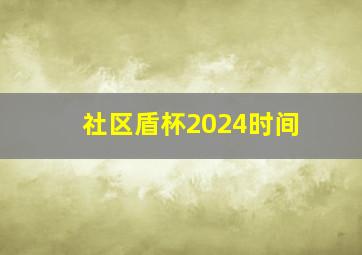 社区盾杯2024时间